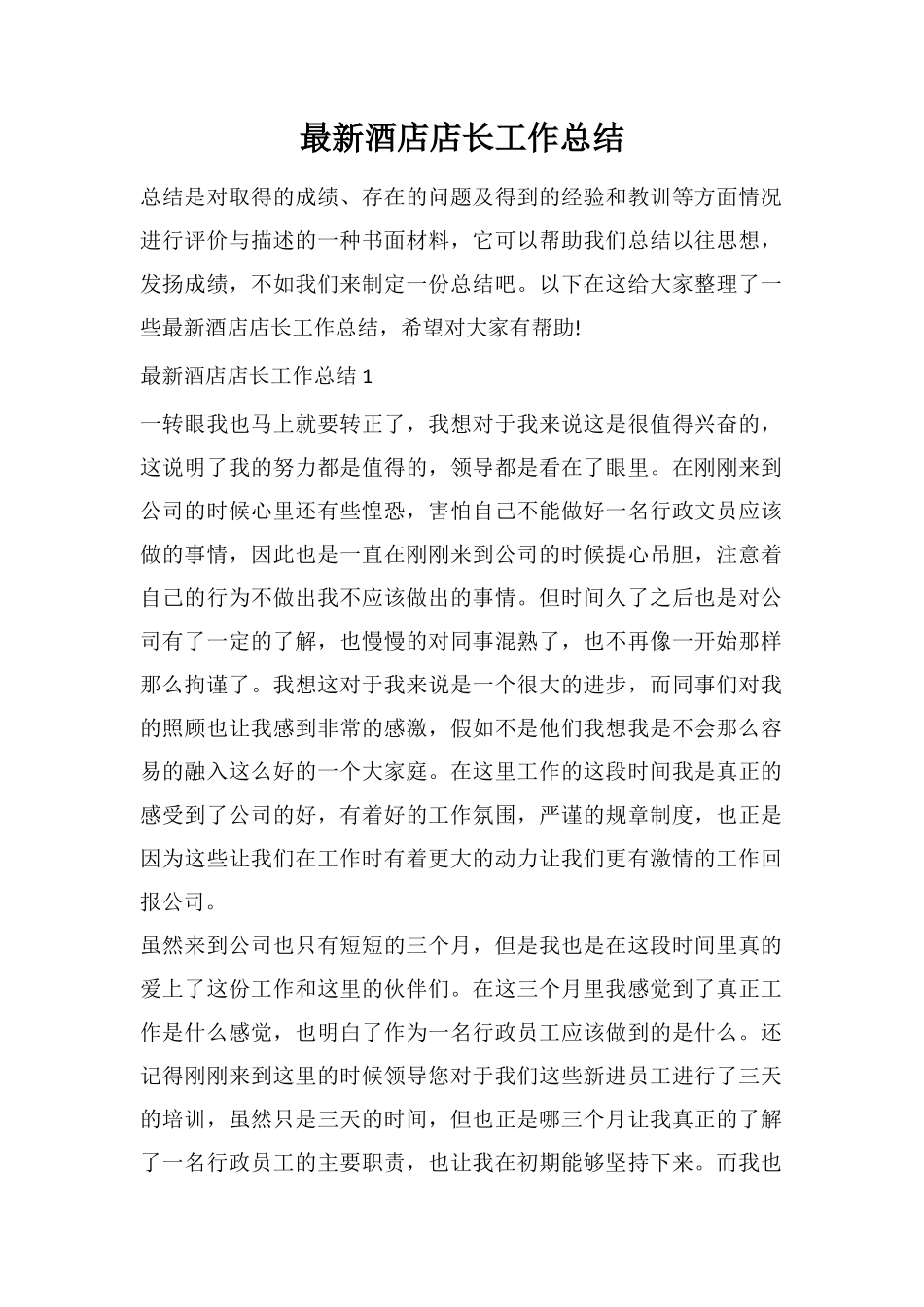 最新酒店店长工作总结

总结是对取得的成绩、存在的问题及得到的经验和教训等方面情况进行评价与描述的一种书面材料，它可以帮助我们总结以往思想，发扬成绩，不如我们来制定一份总结吧。以下在这给大家整理了一些最新酒店店长工作总结，希望对大家有帮助!

最新酒店店长工作总结 1

一转眼我也马上就要转正了，我想对于我来说这是很值得兴奋的，这说明了我的努力都是值得的，领导都是看在了眼里。在刚刚来到公司的时候心里还有些惶恐，害怕自己不能做好一名行政文员应该做的事情，因此也是一直在刚刚来到公司的时候提心吊胆，注意着自己的行为不做出我不应该做出的事情。但时间久了之后也是对公司有了一定的了解，也慢慢的对同事混熟了，也不再像一开始那样那么拘谨了。我想这对于我来说是一个很大的进步，而同事们对我的照顾也让我感到非常的感激，假如不是他们我想我是不会那么容易的融入这么好的一个大家庭。在这里工作的这段时间我是真正的感受到了公司的好，有着好的工作氛围，严谨的规章制度，也正是因为这些让我们在工作时有着更大的动力让我们更有激情的工作回报公司。

虽然来到公司也只有短短的三个月，但是我也是在这段时间里真的爱上了这份工作和这里的伙伴们。在这三个月里我感觉到了真正工作是什么感觉，也明白了作为一名行政员工应该做到的是什么。还记得刚刚来到这里的时候领导您对于我们这些新进员工进行了三天的培训，虽然只是三天的时间，但也正是哪三个月让我真正的了解了一名行政员工的主要职责，也让我在初期能够坚持下来。而我也